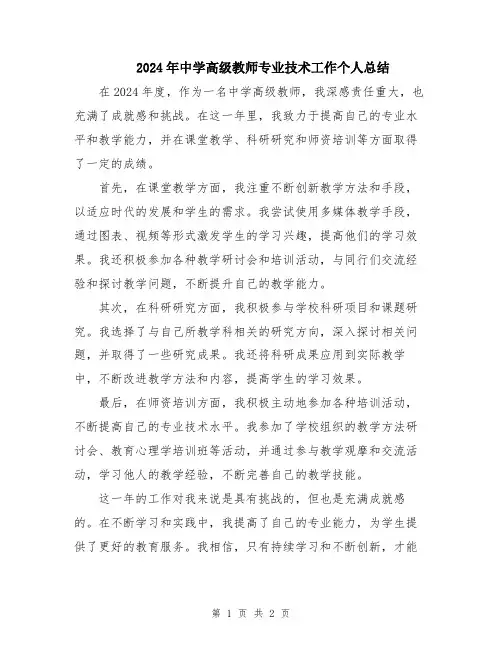 2024年中学高级教师专业技术工作个人总结

在2024年度，作为一名中学高级教师，我深感责任重大，也充满了成就感和挑战。在这一年里，我致力于提高自己的专业水平和教学能力，并在课堂教学、科研研究和师资培训等方面取得了一定的成绩。

首先，在课堂教学方面，我注重不断创新教学方法和手段，以适应时代的发展和学生的需求。我尝试使用多媒体教学手段，通过图表、视频等形式激发学生的学习兴趣，提高他们的学习效果。我还积极参加各种教学研讨会和培训活动，与同行们交流经验和探讨教学问题，不断提升自己的教学能力。

其次，在科研研究方面，我积极参与学校科研项目和课题研究。我选择了与自己所教学科相关的研究方向，深入探讨相关问题，并取得了一些研究成果。我还将科研成果应用到实际教学中，不断改进教学方法和内容，提高学生的学习效果。

最后，在师资培训方面，我积极主动地参加各种培训活动，不断提高自己的专业技术水平。我参加了学校组织的教学方法研讨会、教育心理学培训班等活动，并通过参与教学观摩和交流活动，学习他人的教学经验，不断完善自己的教学技能。

这一年的工作对我来说是具有挑战的，但也是充满成就感的。在不断学习和实践中，我提高了自己的专业能力，为学生提供了更好的教育服务。我相信，只有持续学习和不断创新，才能

第 1 页 共 2 页